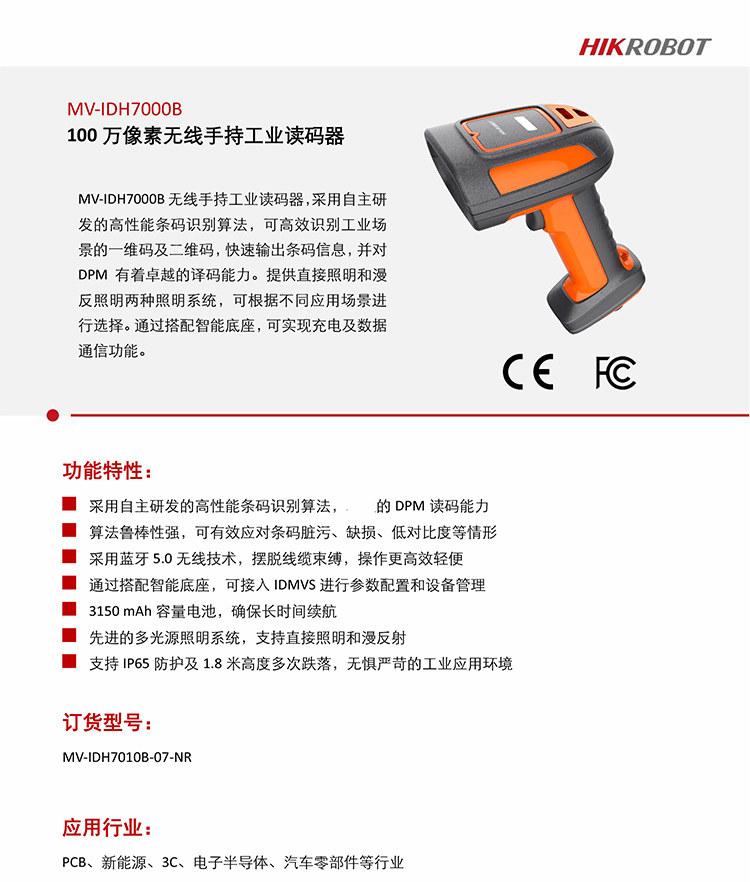 HIKROBOT

MV-IDH7000B
100 万像素无线手持工业读码器

MV-IDH7000B 无线手持工业读码器，采用自主研发的高性能条码识别算法，可高效识别工业场景的一维码及二维码，快速输出条码信息，并对 DPM 有着卓越的译码能力。提供直接照明和漫反照明两种照明系统，可根据不同应用场景进行选择。通过搭配智能底座，可实现充电及数据通信功能。

CE FC

功能特性：

采用自主研发的高性能条码识别算法， 的 DPM 读码能力
算法鲁棒性强，可有效应对条码脏污、缺损、低对比度等情形
采用蓝牙 5.0 无线技术，摆脱线缆束缚，操作更高效轻便
通过搭配智能底座，可接入 IDMVS 进行参数配置和设备管理
3150 mAh 容量电池，确保长时间续航
先进的多光源照明系统，支持直接照明和漫反射
支持 IP65 防护及 1.8 米高度多次跌落，无惧严苛的工业应用环境

订货型号：

MV-IDH7010B-07-NR

应用行业：

PCB、新能源、3C、电子半导体、汽车零部件等行业